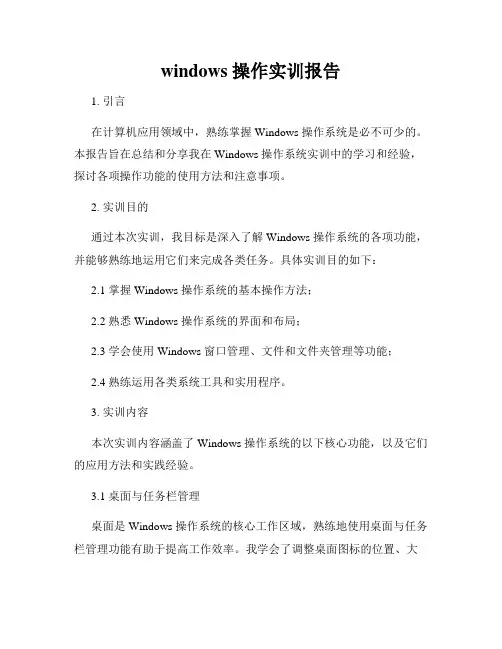 windows 操作实训报告

1. 引言

在计算机应用领域中，熟练掌握 Windows 操作系统是必不可少的。本报告旨在总结和分享我在 Windows 操作系统实训中的学习和经验，探讨各项操作功能的使用方法和注意事项。

2. 实训目的

通过本次实训，我目标是深入了解 Windows 操作系统的各项功能，并能够熟练地运用它们来完成各类任务。具体实训目的如下：

2.1 掌握 Windows 操作系统的基本操作方法；

2.2 熟悉 Windows 操作系统的界面和布局；

2.3 学会使用 Windows 窗口管理、文件和文件夹管理等功能；

2.4 熟练运用各类系统工具和实用程序。

3. 实训内容

本次实训内容涵盖了 Windows 操作系统的以下核心功能，以及它们的应用方法和实践经验。

3.1 桌面与任务栏管理

桌面是 Windows 操作系统的核心工作区域，熟练地使用桌面与任务栏管理功能有助于提高工作效率。我学会了调整桌面图标的位置、大